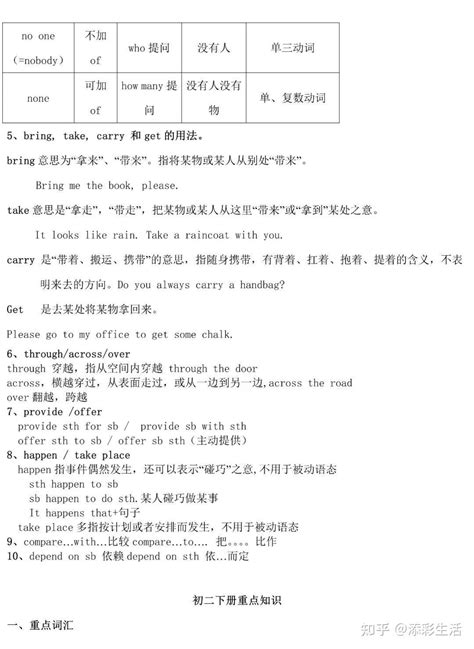 | no one (=nobody) | 不加 of | who 提问 | 没有人 | 单三动词 |
|---|---|---|---|---|
| none | 可加 of | how many 提问 | 没有人没有物 | 单、复数动词 |

5、bring, take, carry 和 get 的用法。

bring 意思为“拿来”、“带来”。指将某物或某人从别处“带来”。

Bring me the book, please.

take 意思是“拿走”，“带走”，把某物或某人从这里“带来”或“拿到”某处之意。

It looks like rain. Take a raincoat with you.

carry 是“带着、搬运、携带”的意思，指随身携带，有背着、扛着、抱着、提着的含义，不表明来去的方向。Do you always carry a handbag?

Get 是去某处将某物拿回来。

Please go to my office to get some chalk.

6、through/across/over
through 穿越，指从空间内穿越 through the door
across，横越穿过，从表面走过，或从一边到另一边，across the road
over 翻越，跨越
7、provide /offer
provide sth for sb / provide sb with sth
offer sth to sb / offer sb sth（主动提供）
8、happen / take place
happen 指事件偶然发生，还可以表示“碰巧”之意，不用于被动语态
sth happen to sb
sb happen to do sth.某人碰巧做某事
It happens that+句子
take place 多指按计划或者安排而发生，不用于被动语态
9、compare...with...比较 compare...to.... 把。。。。比作
10、depend on sb 依赖 depend on sth 依...而定

初二下册重点知识

一、重点词汇

知乎 @添彩生活